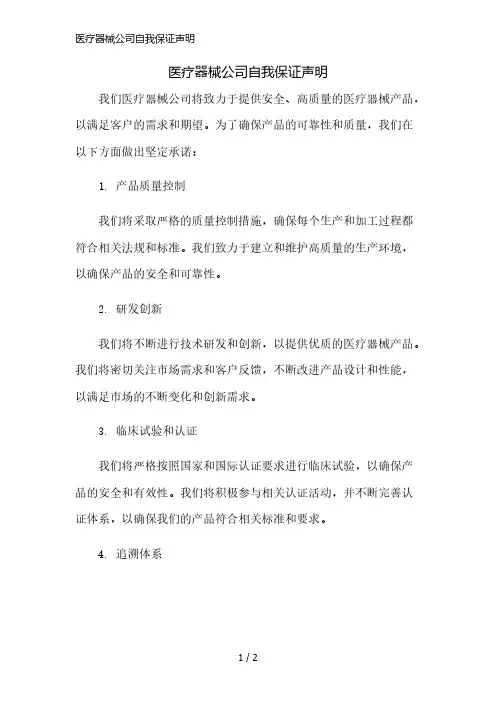 医疗器械公司自我保证声明

医疗器械公司自我保证声明

我们医疗器械公司将致力于提供安全、高质量的医疗器械产品，以满足客户的需求和期望。为了确保产品的可靠性和质量，我们在以下方面做出坚定承诺：

1. 产品质量控制

我们将采取严格的质量控制措施，确保每个生产和加工过程都符合相关法规和标准。我们致力于建立和维护高质量的生产环境，以确保产品的安全和可靠性。

2. 研发创新

我们将不断进行技术研发和创新，以提供优质的医疗器械产品。我们将密切关注市场需求和客户反馈，不断改进产品设计和性能，以满足市场的不断变化和创新需求。

3. 临床试验和认证

我们将严格按照国家和国际认证要求进行临床试验，以确保产品的安全和有效性。我们将积极参与相关认证活动，并不断完善认证体系，以确保我们的产品符合相关标准和要求。

4. 追溯体系

1 / 2